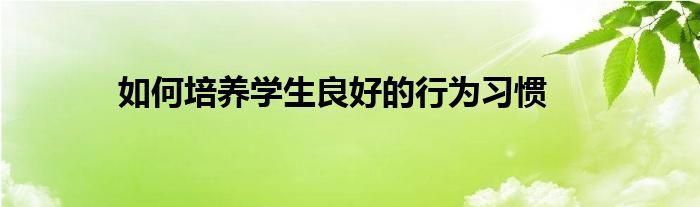 如何培养学生良好的行为习惯